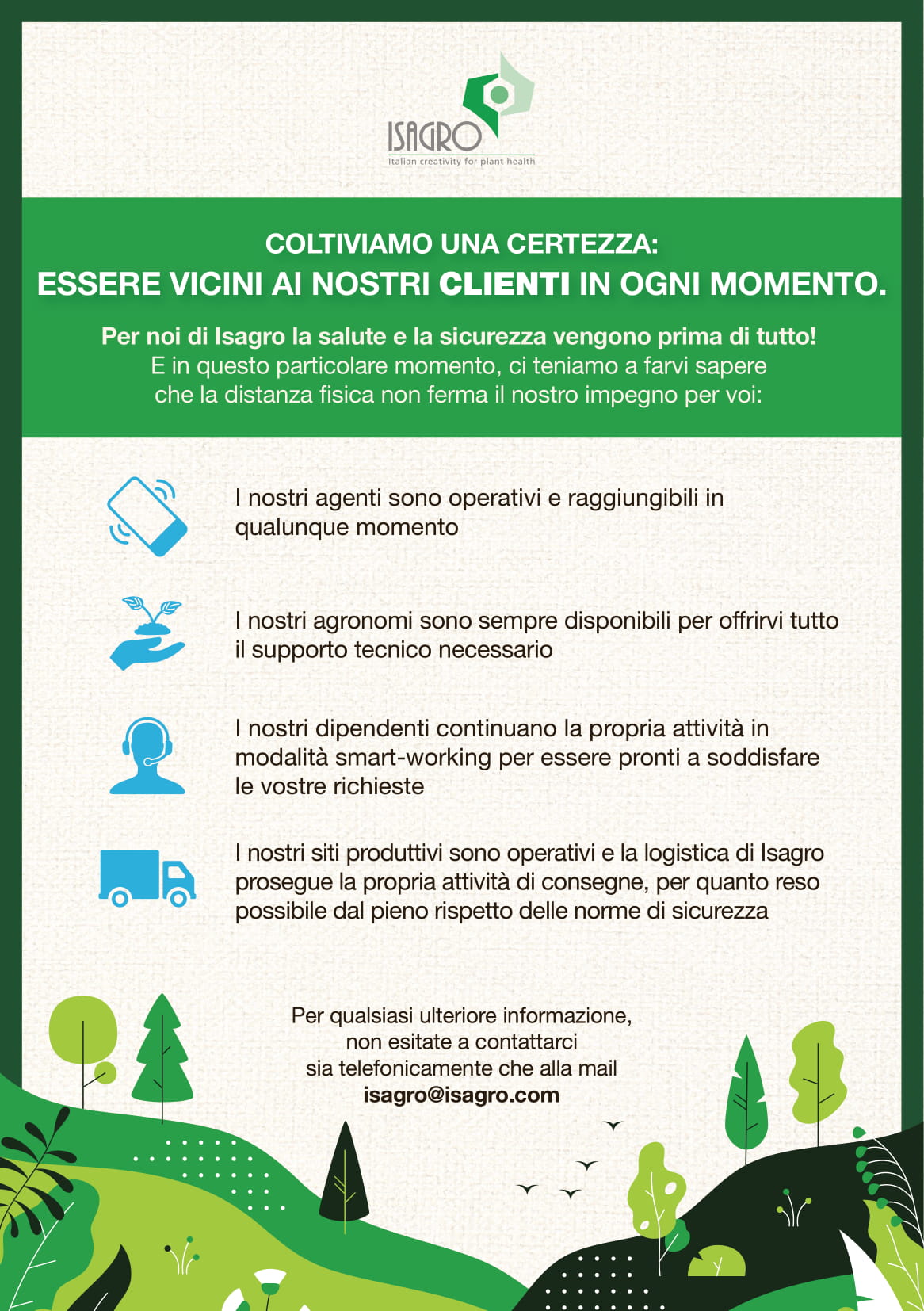 ISAGRO
Italian creativity for plant health

COLTIVIAMO UNA CERTEZZA:
ESSERE VICINI AI NOSTRI CLIENTI IN OGNI MOMENTO.

Per noi di Isagro la salute e la sicurezza vengono prima di tutto!
E in questo particolare momento, ci teniamo a farvi sapere che la distanza fisica non ferma il nostro impegno per voi:

I nostri agenti sono operativi e raggiungibili in qualunque momento

I nostri agronomi sono sempre disponibili per offrirvi tutto il supporto tecnico necessario

I nostri dipendenti continuano la propria attività in modalità smart-working per essere pronti a soddisfare le vostre richieste

I nostri siti produttivi sono operativi e la logistica di Isagro prosegue la propria attività di consegne, per quanto reso possibile dal pieno rispetto delle norme di sicurezza

Per qualsiasi ulteriore informazione, non esitate a contattarci sia telefonicamente che alla mail
isagro@isagro.com